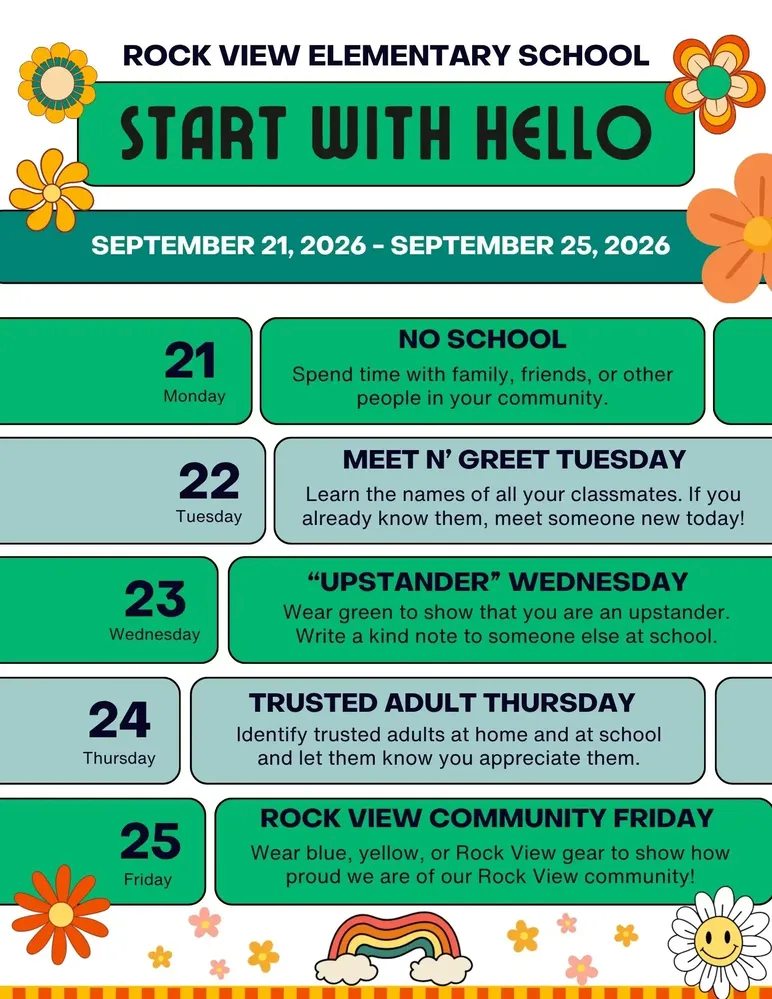 ROCK VIEW ELEMENTARY SCHOOL

START WITH HELLO

SEPTEMBER 21, 2026 - SEPTEMBER 25, 2026

21
Monday

NO SCHOOL
Spend time with family, friends, or other people in your community.

22
Tuesday

MEET N' GREET TUESDAY
Learn the names of all your classmates. If you already know them, meet someone new today!

23
Wednesday

"UPSTANDER" WEDNESDAY
Wear green to show that you are an upstander. Write a kind note to someone else at school.

24
Thursday

TRUSTED ADULT THURSDAY
Identify trusted adults at home and at school and let them know you appreciate them.

25
Friday

ROCK VIEW COMMUNITY FRIDAY
Wear blue, yellow, or Rock View gear to show how proud we are of our Rock View community!